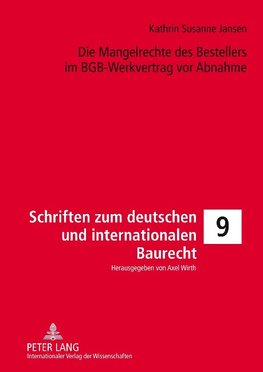 Kathrin Susanne Jansen

Die Mangelrechte des Bestellers im BGB-Werkvertrag vor Abnahme

Schriften zum deutschen und internationalen Baurecht

9

Herausgegeben von Axel Wirth

PETER LANG
Internationaler Verlag der Wissenschaften